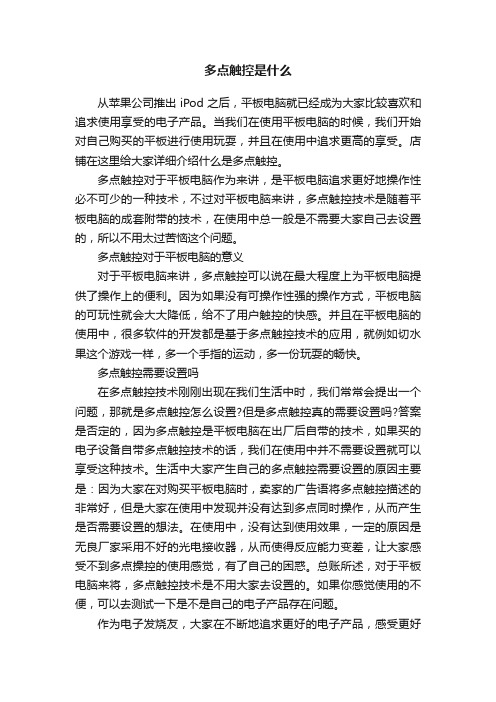 多点触控是什么

从苹果公司推出 iPod 之后，平板电脑就已经成为大家比较喜欢和追求使用享受的电子产品。当我们在使用平板电脑的时候，我们开始对自己购买的平板进行使用玩耍，并且在使用中追求更高的享受。店铺在这里给大家详细介绍什么是多点触控。

多点触控对于平板电脑作为来讲，是平板电脑追求更好地操作性必不可少的一种技术，不过对平板电脑来讲，多点触控技术是随着平板电脑的成套附带的技术，在使用中总一般是不需要大家自己去设置的，所以不用太过苦恼这个问题。

多点触控对于平板电脑的意义

对于平板电脑来讲，多点触控可以说在最大程度上为平板电脑提供了操作上的便利。因为如果没有可操作性强的操作方式，平板电脑的可玩性就会大大降低，给不了用户触控的快感。并且在平板电脑的使用中，很多软件的开发都是基于多点触控技术的应用，就例如切水果这个游戏一样，多一个手指的运动，多一份玩耍的畅快。

多点触控需要设置吗

在多点触控技术刚刚出现在我们生活中时，我们常常会提出一个问题，那就是多点触控怎么设置?但是多点触控真的需要设置吗?答案是否定的，因为多点触控是平板电脑在出厂后自带的技术，如果买的电子设备自带多点触控技术的话，我们在使用中并不需要设置就可以享受这种技术。生活中大家产生自己的多点触控需要设置的原因主要是：因为大家在对购买平板电脑时，卖家的广告语将多点触控描述的非常好，但是大家在使用中发现并没有达到多点同时操作，从而产生是否需要设置的想法。在使用中，没有达到使用效果，一定的原因是无良厂家采用不好的光电接收器，从而使得反应能力变差，让大家感受不到多点操控的使用感觉，有了自己的困惑。总账所述，对于平板电脑来将，多点触控技术是不用大家去设置的。如果你感觉使用的不便，可以去测试一下是不是自己的电子产品存在问题。

作为电子发烧友，大家在不断地追求更好的电子产品，感受更好